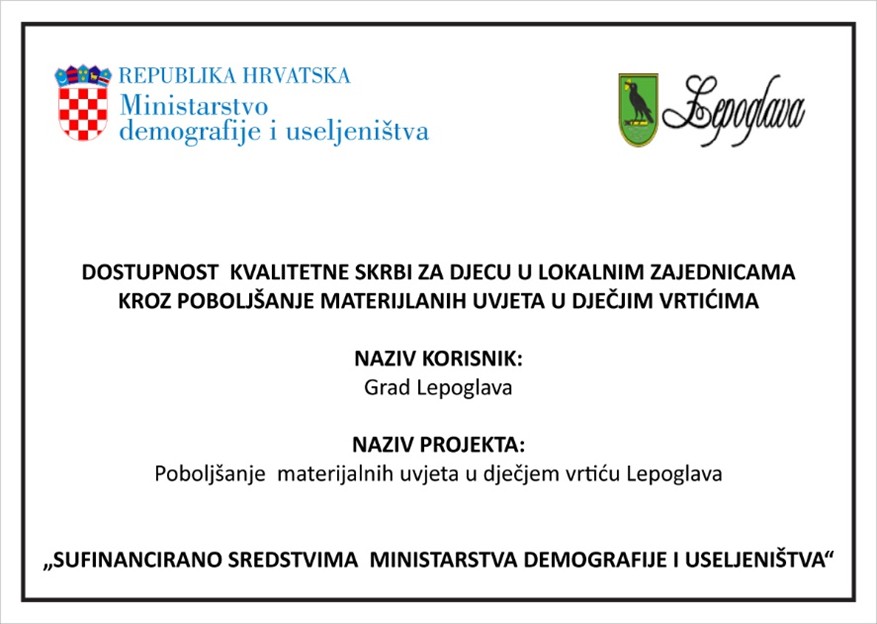 REPUBLIKA HRVATSKA
Ministarstvo
demografije i useljeništva

Lepoglava

DOSTUPNOST KVALITETNE SKRBI ZA DJECU U LOKALNIM ZAJEDNICAMA KROZ POBOLJŠANJE MATERIJLANIH UVJETA U DJEČJIM VRTIĆIMA

NAZIV KORISNIK:
Grad Lepoglava

NAZIV PROJEKTA:
Poboljšanje materijalnih uvjeta u dječjem vrtiću Lepoglava

„SUFINANCIRANO SREDSTVIMA MINISTARSTVA DEMOGRAFIJE I USELJENIŠTVA“